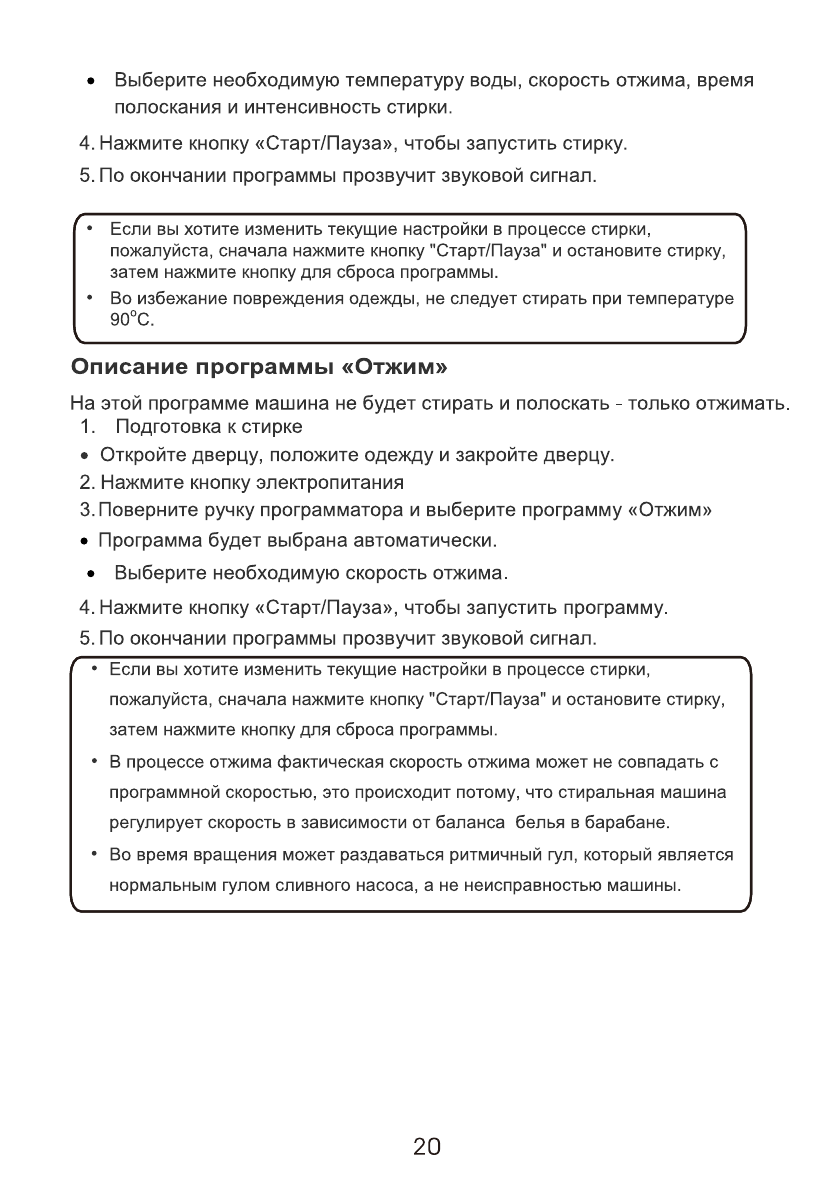 • Выберите необходимую температуру воды, скорость отжима, время полоскания и интенсивность стирки.

4. Нажмите кнопку «Старт/Пауза», чтобы запустить стирку.

5. По окончании программы прозвучит звуковой сигнал.

• Если вы хотите изменить текущие настройки в процессе стирки, пожалуйста, сначала нажмите кнопку "Старт/Пауза" и остановите стирку, затем нажмите кнопку для сброса программы.
• Во избежание повреждения одежды, не следует стирать при температуре 90°C.

Описание программы «Отжим»

На этой программе машина не будет стирать и полоскать - только отжимать.
1. Подготовка к стирке
• Откройте дверцу, положите одежду и закройте дверцу.
2. Нажмите кнопку электропитания
3. Поверните ручку программатора и выберите программу «Отжим»
• Программа будет выбрана автоматически.
• Выберите необходимую скорость отжима.
4. Нажмите кнопку «Старт/Пауза», чтобы запустить программу.
5. По окончании программы прозвучит звуковой сигнал.

• Если вы хотите изменить текущие настройки в процессе стирки, пожалуйста, сначала нажмите кнопку "Старт/Пауза" и остановите стирку, затем нажмите кнопку для сброса программы.
• В процессе отжима фактическая скорость отжима может не совпадать с программной скоростью, это происходит потому, что стиральная машина регулирует скорость в зависимости от баланса белья в барабане.
• Во время вращения может раздаваться ритмичный гул, который является нормальным гулом сливного насоса, а не неисправностью машины.

20